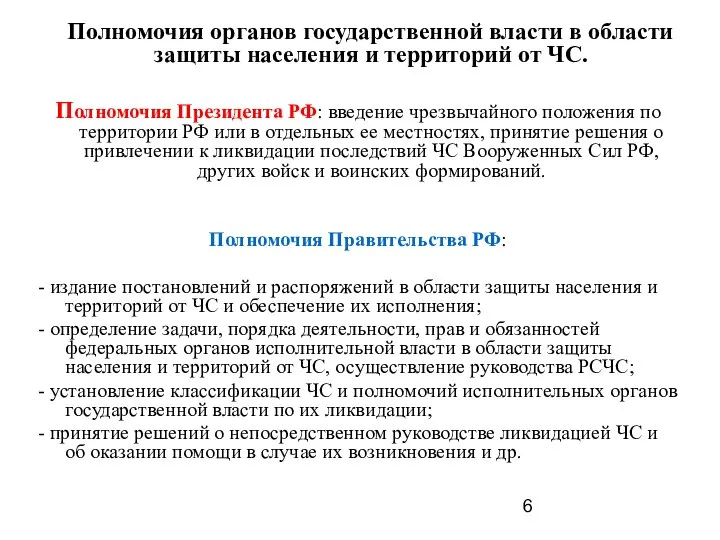 Полномочия органов государственной власти в области защиты населения и территорий от ЧС.

Полномочия Президента РФ: введение чрезвычайного положения по территории РФ или в отдельных ее местностях, принятие решения о привлечении к ликвидации последствий ЧС Вооруженных Сил РФ, других войск и воинских формирований.

Полномочия Правительства РФ:

- издание постановлений и распоряжений в области защиты населения и территорий от ЧС и обеспечение их исполнения;
- определение задачи, порядка деятельности, прав и обязанностей федеральных органов исполнительной власти в области защиты населения и территорий от ЧС, осуществление руководства РСЧС;
- установление классификации ЧС и полномочий исполнительных органов государственной власти по их ликвидации;
- принятие решений о непосредственном руководстве ликвидацией ЧС и об оказании помощи в случае их возникновения и др.

6